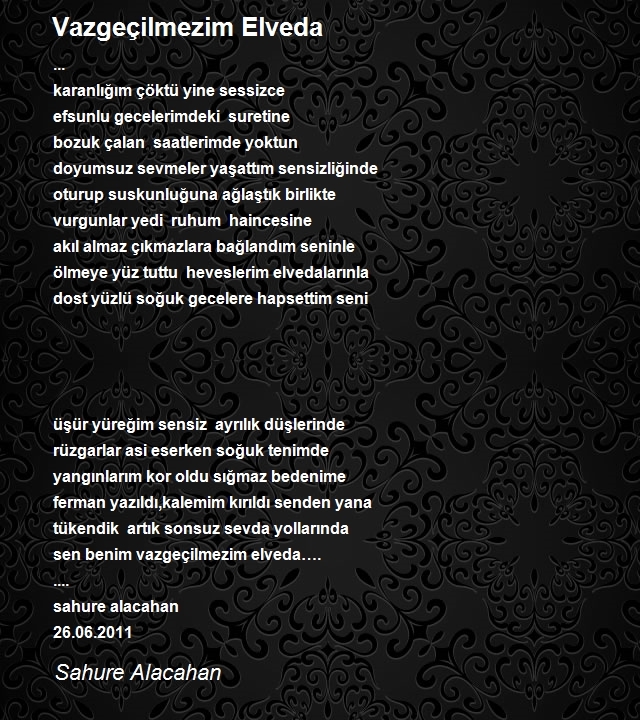 Vazgeçilmezim Elveda

...
karanlığım çöktü yine sessizce
efsunlu gecelerimdeki suretine
bozuk çalan saatlerimde yoktun
doyumsuz sevmeler yaşattım sensizliğinde
oturup suskunluğuna ağlaştık birlikte
vurgunlar yedi ruhum haincesine
akıl almaz çıkmazlara bağlandım seninle
ölmeye yüz tuttu heveslerim elvedalarınla
dost yüzlü soğuk gecelere hapsettim seni

üşür yüreğim sensiz ayrılık düşlerinde
rüzgarlar asi eserken soğuk tenimde
yangınlarım kor oldu sığmaz bedenime
ferman yazıldı,kalemim kırıldı senden yana
tükendik artık sonsuz sevda yollarında
sen benim vazgeçilmezim elveda….
....
sahure alacahan
26.06.2011

Sahure Alacahan